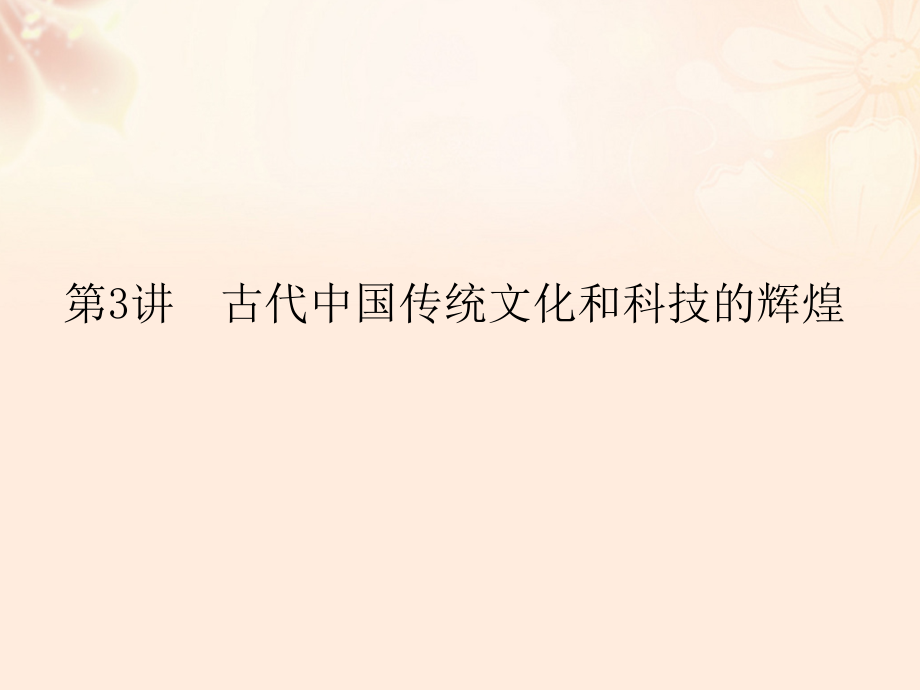 第3讲　古代中国传统文化和科技的辉煌